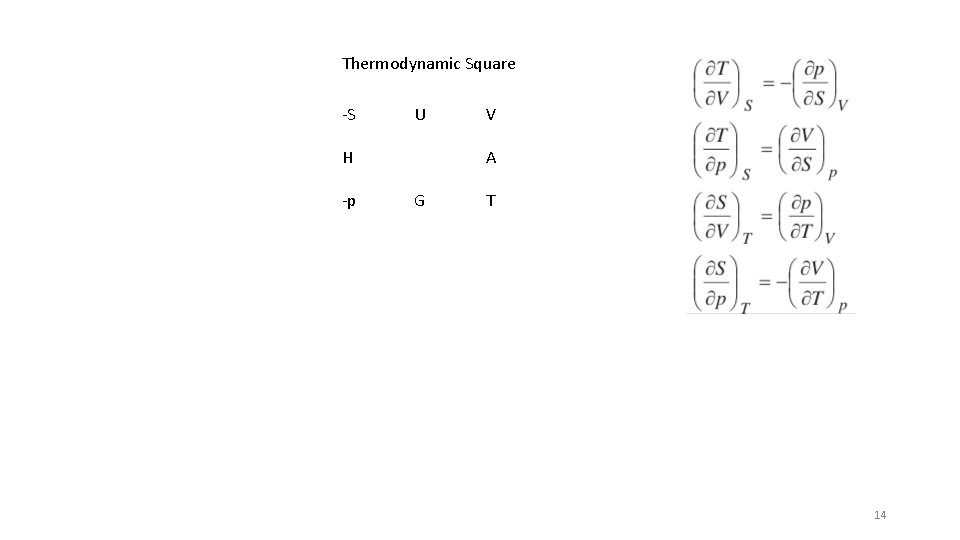 Thermodynamic Square

-S U V

H A

-p G T

$\left(\frac{\partial T}{\partial V}\right)_S = -\left(\frac{\partial p}{\partial S}\right)_V$

$\left(\frac{\partial T}{\partial p}\right)_S = \left(\frac{\partial V}{\partial S}\right)_p$

$\left(\frac{\partial S}{\partial V}\right)_T = \left(\frac{\partial p}{\partial T}\right)_V$

$\left(\frac{\partial S}{\partial p}\right)_T = -\left(\frac{\partial V}{\partial T}\right)_p$

14